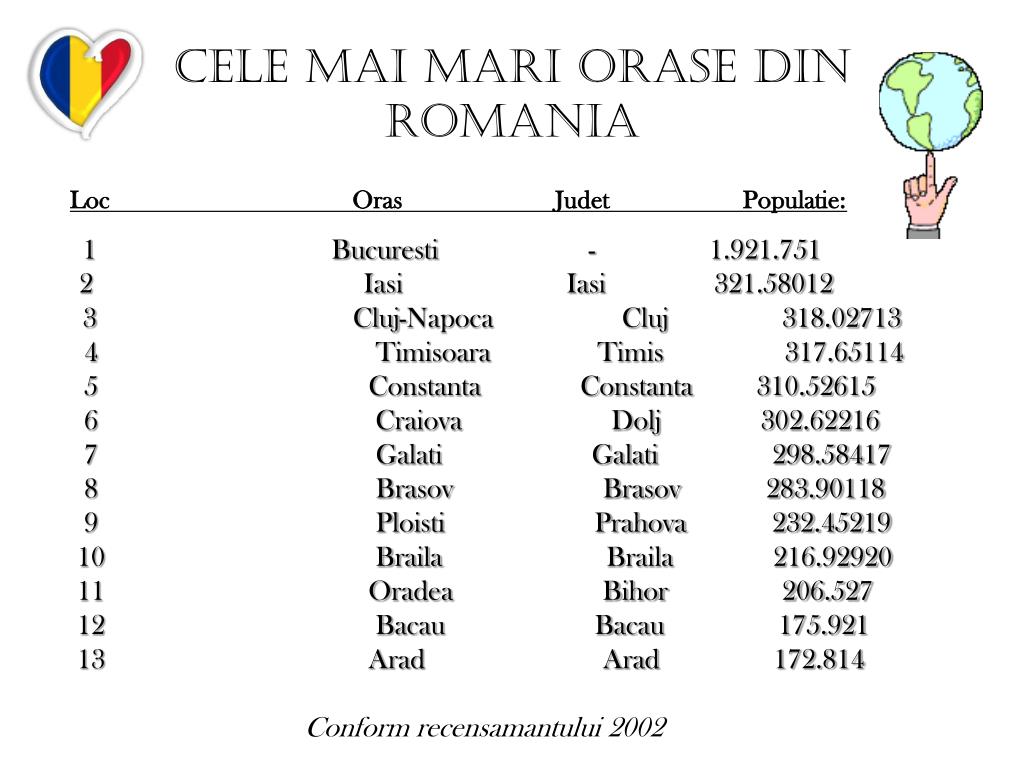 CELE MAI MARI ORASE DIN ROMANIA

| Loc | Oras | Judet | Populatie: |
|---|---|---|---|
| 1 | Bucuresti | - | 1.921.751 |
| 2 | Iasi | Iasi | 321.58012 |
| 3 | Cluj-Napoca | Cluj | 318.02713 |
| 4 | Timisoara | Timis | 317.65114 |
| 5 | Constanta | Constanta | 310.52615 |
| 6 | Craiova | Dolj | 302.62216 |
| 7 | Galati | Galati | 298.58417 |
| 8 | Brasov | Brasov | 283.90118 |
| 9 | Ploisti | Prahova | 232.45219 |
| 10 | Braila | Braila | 216.92920 |
| 11 | Oradea | Bihor | 206.527 |
| 12 | Bacau | Bacau | 175.921 |
| 13 | Arad | Arad | 172.814 |

Conform recensamantului 2002